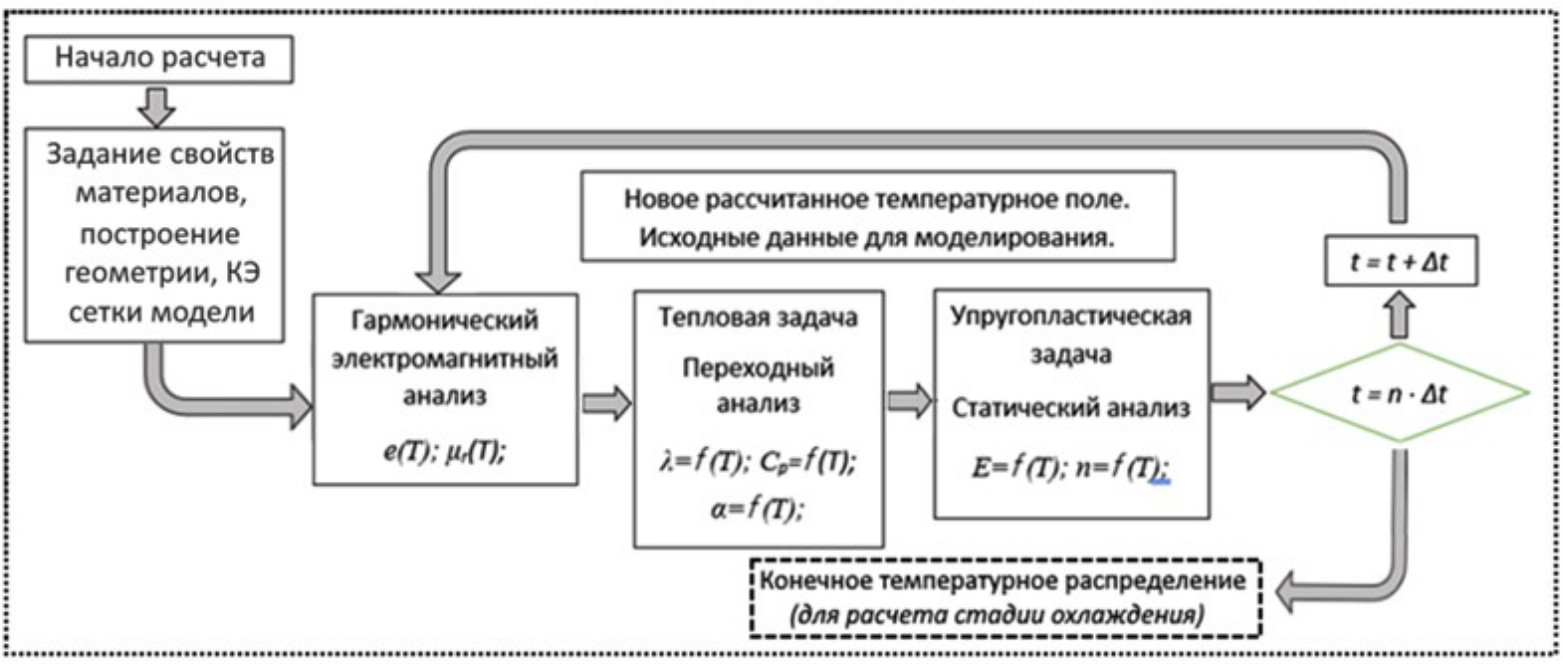 Начало расчета

Задание свойств материалов, построение геометрии, КЭ сетки модели

Новое рассчитанное температурное поле. Исходные данные для моделирования.

$t = t + \Delta t$

Гармонический электромагнитный анализ

$e(T)$; $\mu_r(T)$;

Тепловая задача

Переходный анализ

$\lambda = f(T)$; $C_p = f(T)$;

$\alpha = f(T)$;

Упругопластическая задача

Статический анализ

$E = f(T)$; $n = f(T)$;

$t = n \cdot \Delta t$

Конечное температурное распределение

(для расчета стадии охлаждения)